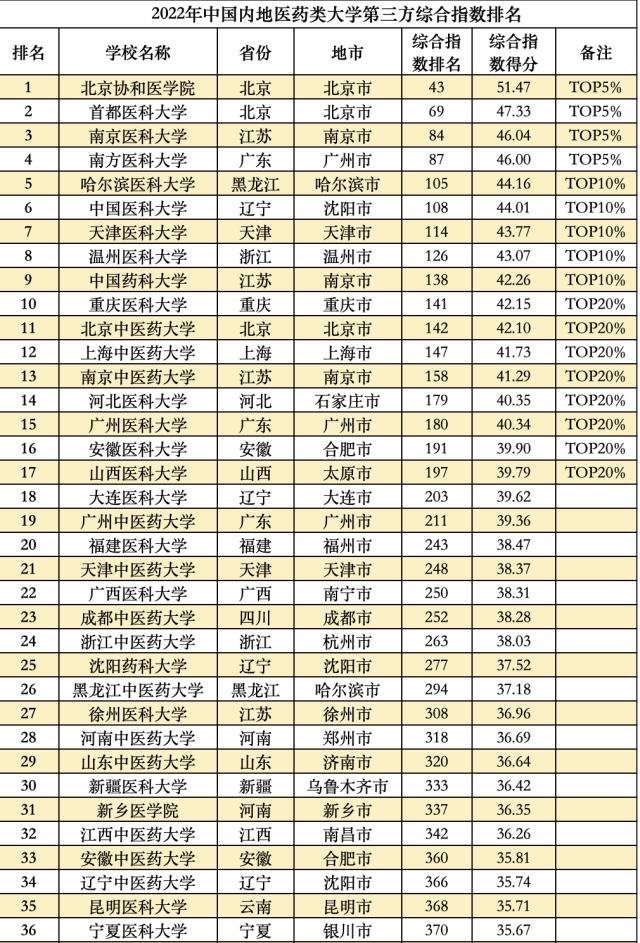 2022年中国内地医药类大学第三方综合指数排名

| 排名 | 学校名称 | 省份 | 地市 | 综合指数排名 | 综合指数得分 | 备注 |
|---|---|---|---|---|---|---|
| 1 | 北京协和医学院 | 北京 | 北京市 | 43 | 51.47 | TOP5% |
| 2 | 首都医科大学 | 北京 | 北京市 | 69 | 47.33 | TOP5% |
| 3 | 南京医科大学 | 江苏 | 南京市 | 84 | 46.04 | TOP5% |
| 4 | 南方医科大学 | 广东 | 广州市 | 87 | 46.00 | TOP5% |
| 5 | 哈尔滨医科大学 | 黑龙江 | 哈尔滨市 | 105 | 44.16 | TOP10% |
| 6 | 中国医科大学 | 辽宁 | 沈阳市 | 108 | 44.01 | TOP10% |
| 7 | 天津医科大学 | 天津 | 天津市 | 114 | 43.77 | TOP10% |
| 8 | 温州医科大学 | 浙江 | 温州市 | 126 | 43.07 | TOP10% |
| 9 | 中国药科大学 | 江苏 | 南京市 | 138 | 42.26 | TOP10% |
| 10 | 重庆医科大学 | 重庆 | 重庆市 | 141 | 42.15 | TOP20% |
| 11 | 北京中医药大学 | 北京 | 北京市 | 142 | 42.10 | TOP20% |
| 12 | 上海中医药大学 | 上海 | 上海市 | 147 | 41.73 | TOP20% |
| 13 | 南京中医药大学 | 江苏 | 南京市 | 158 | 41.29 | TOP20% |
| 14 | 河北医科大学 | 河北 | 石家庄市 | 179 | 40.35 | TOP20% |
| 15 | 广州医科大学 | 广东 | 广州市 | 180 | 40.34 | TOP20% |
| 16 | 安徽医科大学 | 安徽 | 合肥市 | 191 | 39.90 | TOP20% |
| 17 | 山西医科大学 | 山西 | 太原市 | 197 | 39.79 | TOP20% |
| 18 | 大连医科大学 | 辽宁 | 大连市 | 203 | 39.62 | |
| 19 | 广州中医药大学 | 广东 | 广州市 | 211 | 39.36 | |
| 20 | 福建医科大学 | 福建 | 福州市 | 243 | 38.47 | |
| 21 | 天津中医药大学 | 天津 | 天津市 | 248 | 38.37 | |
| 22 | 广西医科大学 | 广西 | 南宁市 | 250 | 38.31 | |
| 23 | 成都中医药大学 | 四川 | 成都市 | 252 | 38.28 | |
| 24 | 浙江中医药大学 | 浙江 | 杭州市 | 263 | 38.03 | |
| 25 | 沈阳药科大学 | 辽宁 | 沈阳市 | 277 | 37.52 | |
| 26 | 黑龙江中医药大学 | 黑龙江 | 哈尔滨市 | 294 | 37.18 | |
| 27 | 徐州医科大学 | 江苏 | 徐州市 | 308 | 36.96 | |
| 28 | 河南中医药大学 | 河南 | 郑州市 | 318 | 36.69 | |
| 29 | 山东中医药大学 | 山东 | 济南市 | 320 | 36.64 | |
| 30 | 新疆医科大学 | 新疆 | 乌鲁木齐市 | 333 | 36.42 | |
| 31 | 新乡医学院 | 河南 | 新乡市 | 337 | 36.35 | |
| 32 | 江西中医药大学 | 江西 | 南昌市 | 342 | 36.26 | |
| 33 | 安徽中医药大学 | 安徽 | 合肥市 | 360 | 35.81 | |
| 34 | 辽宁中医药大学 | 辽宁 | 沈阳市 | 366 | 35.74 | |
| 35 | 昆明医科大学 | 云南 | 昆明市 | 368 | 35.71 | |
| 36 | 宁夏医科大学 | 宁夏 | 银川市 | 370 | 35.67 | |